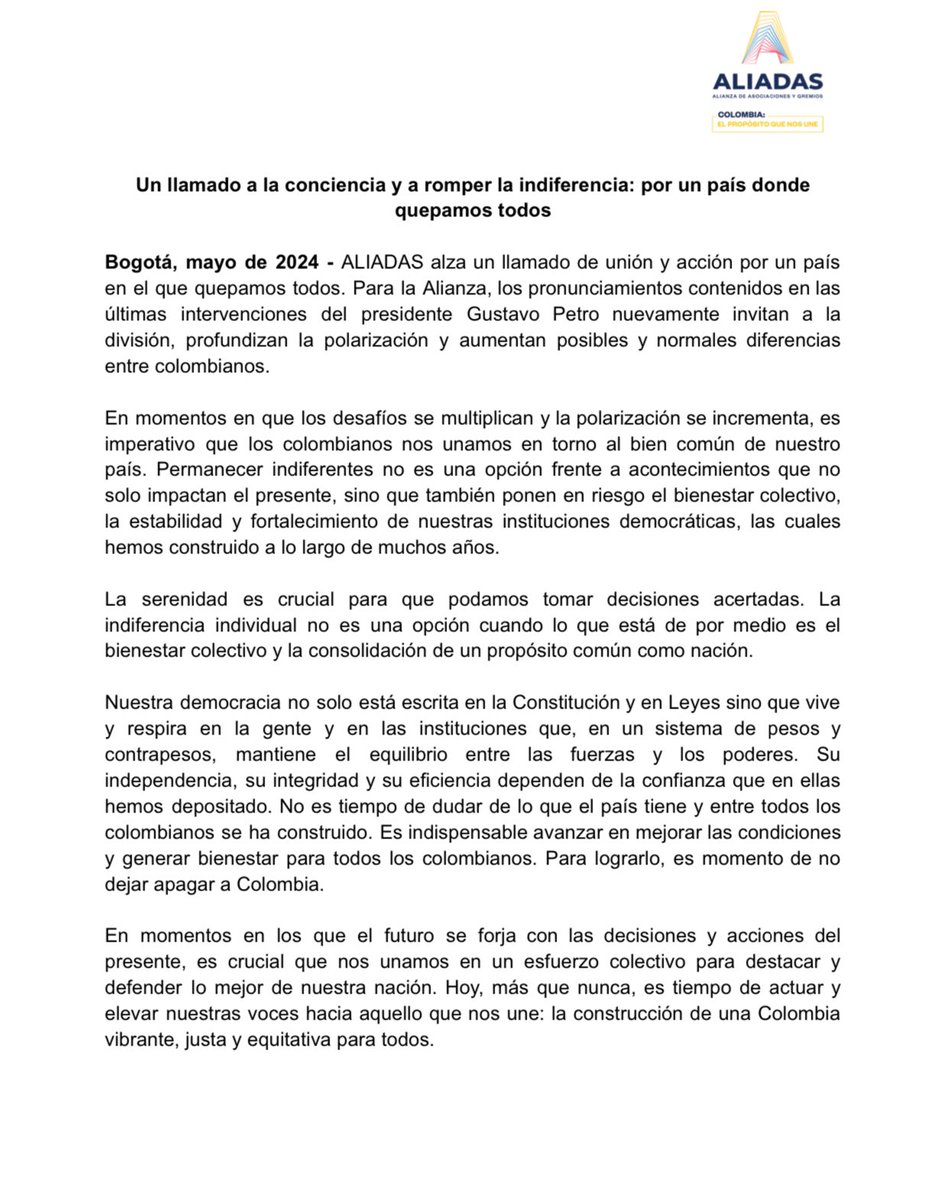 ALIADAS
ALIANZA DE ASOCIACIONES Y GREMIOS
COLOMBIA:
EL PROPÓSITO QUE NOS UNE

Un llamado a la conciencia y a romper la indiferencia: por un país donde quepamos todos

Bogotá, mayo de 2024 - ALIADAS alza un llamado de unión y acción por un país en el que quepamos todos. Para la Alianza, los pronunciamientos contenidos en las últimas intervenciones del presidente Gustavo Petro nuevamente invitan a la división, profundizan la polarización y aumentan posibles y normales diferencias entre colombianos.

En momentos en que los desafíos se multiplican y la polarización se incrementa, es imperativo que los colombianos nos unamos en torno al bien común de nuestro país. Permanecer indiferentes no es una opción frente a acontecimientos que no solo impactan el presente, sino que también ponen en riesgo el bienestar colectivo, la estabilidad y fortalecimiento de nuestras instituciones democráticas, las cuales hemos construido a lo largo de muchos años.

La serenidad es crucial para que podamos tomar decisiones acertadas. La indiferencia individual no es una opción cuando lo que está de por medio es el bienestar colectivo y la consolidación de un propósito común como nación.

Nuestra democracia no solo está escrita en la Constitución y en Leyes sino que vive y respira en la gente y en las instituciones que, en un sistema de pesos y contrapesos, mantiene el equilibrio entre las fuerzas y los poderes. Su independencia, su integridad y su eficiencia dependen de la confianza que en ellas hemos depositado. No es tiempo de dudar de lo que el país tiene y entre todos los colombianos se ha construido. Es indispensable avanzar en mejorar las condiciones y generar bienestar para todos los colombianos. Para lograrlo, es momento de no dejar apagar a Colombia.

En momentos en los que el futuro se forja con las decisiones y acciones del presente, es crucial que nos unamos en un esfuerzo colectivo para destacar y defender lo mejor de nuestra nación. Hoy, más que nunca, es tiempo de actuar y elevar nuestras voces hacia aquello que nos une: la construcción de una Colombia vibrante, justa y equitativa para todos.